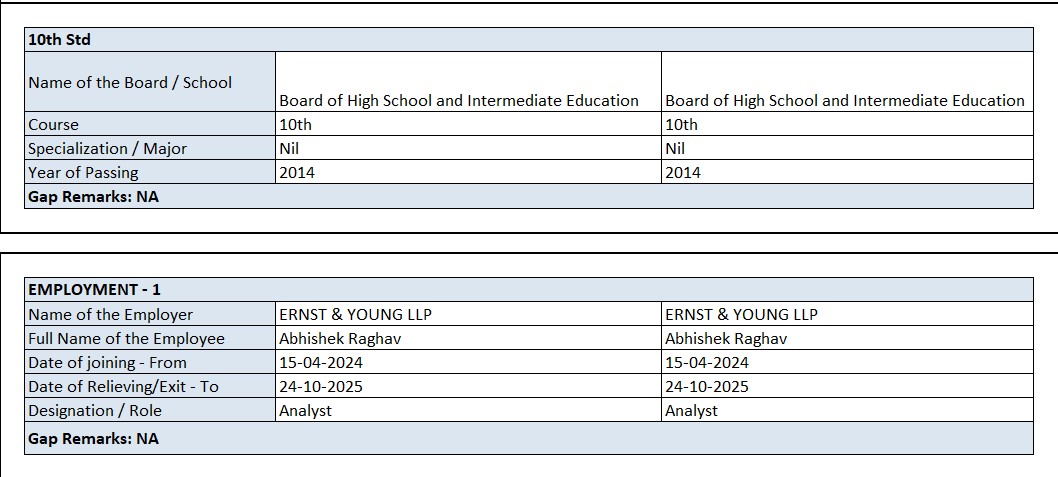 | 10th Std | | |
|---|---|---|
| Name of the Board / School | Board of High School and Intermediate Education | Board of High School and Intermediate Education |
| Course | 10th | 10th |
| Specialization / Major | Nil | Nil |
| Year of Passing | 2014 | 2014 |
| Gap Remarks: NA | | |

| EMPLOYMENT - 1 | | |
|---|---|---|
| Name of the Employer | ERNST & YOUNG LLP | ERNST & YOUNG LLP |
| Full Name of the Employee | Abhishek Raghav | Abhishek Raghav |
| Date of joining - From | 15-04-2024 | 15-04-2024 |
| Date of Relieving/Exit - To | 24-10-2025 | 24-10-2025 |
| Designation / Role | Analyst | Analyst |
| Gap Remarks: NA | | |